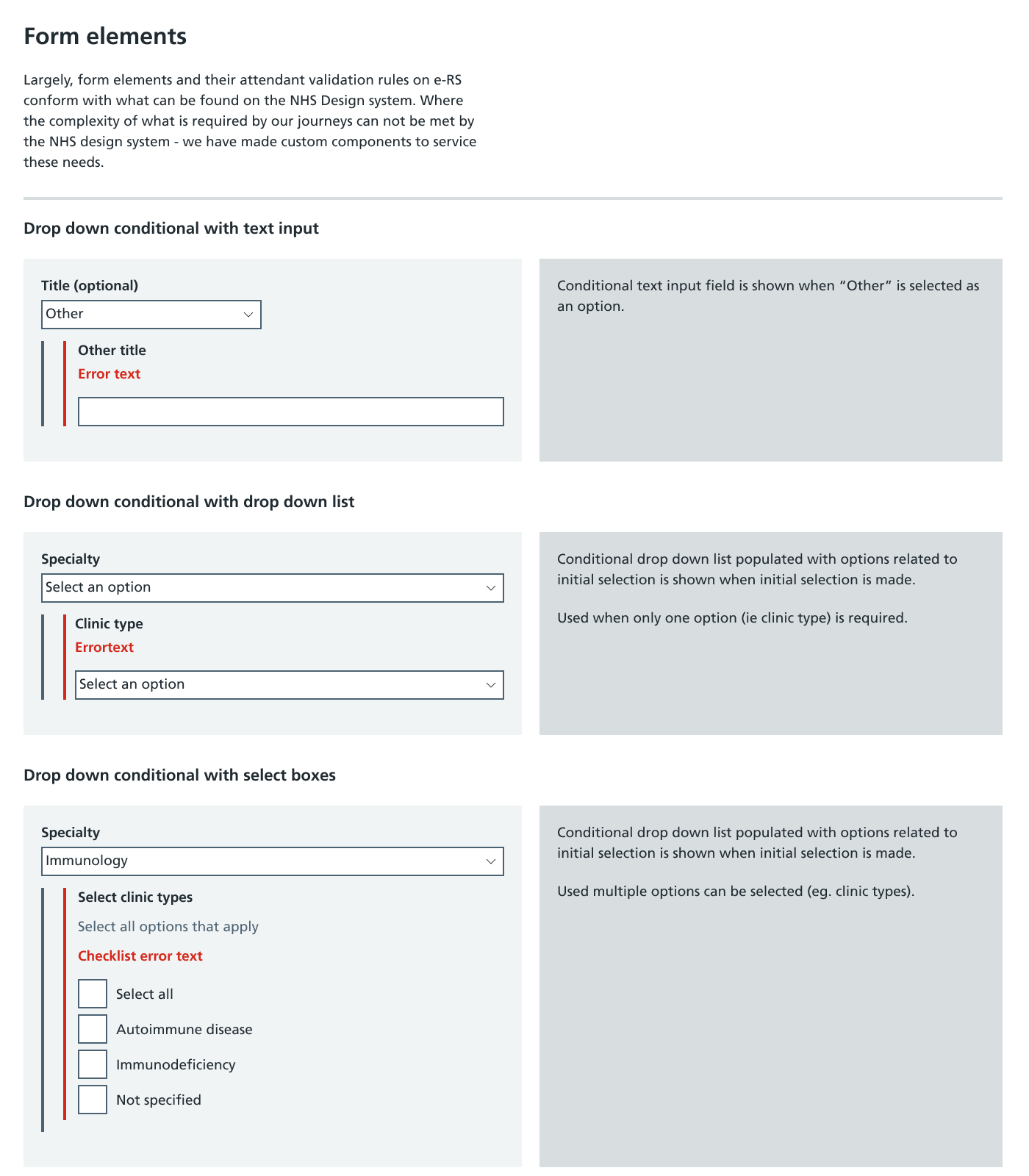 Form elements

Largely, form elements and their attendant validation rules on e-RS conform with what can be found on the NHS Design system. Where the complexity of what is required by our journeys can not be met by the NHS design system - we have made custom components to service these needs.

Drop down conditional with text input

Title (optional)

Other

Other title

Error text

Conditional text input field is shown when “Other” is selected as an option.

Drop down conditional with drop down list

Specialty

Select an option

Clinic type

Errortext

Select an option

Conditional drop down list populated with options related to initial selection is shown when initial selection is made.

Used when only one option (ie clinic type) is required.

Drop down conditional with select boxes

Specialty

Immunology

Select clinic types

Select all options that apply

Checklist error text

Select all

Autoimmune disease

Immunodeficiency

Not specified

Conditional drop down list populated with options related to initial selection is shown when initial selection is made.

Used multiple options can be selected (eg. clinic types).